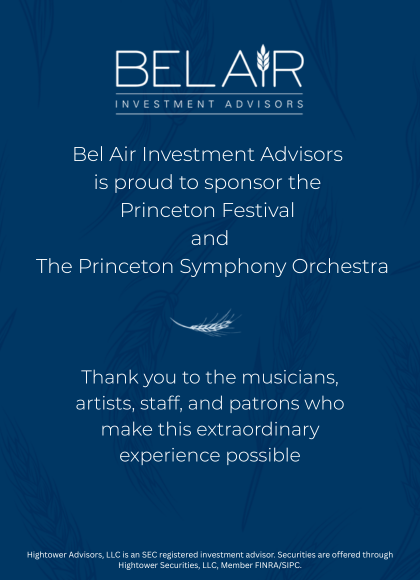 BEL AIR
INVESTMENT ADVISORS

Bel Air Investment Advisors is proud to sponsor the Princeton Festival and The Princeton Symphony Orchestra

Thank you to the musicians, artists, staff, and patrons who make this extraordinary experience possible

Hightower Advisors, LLC is an SEC registered investment advisor. Securities are offered through Hightower Securities, LLC, Member FINRA/SIPC.